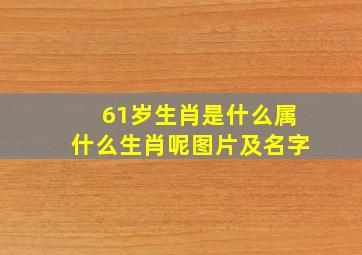 61岁生肖是什么属
什么生肖呢图片及名字